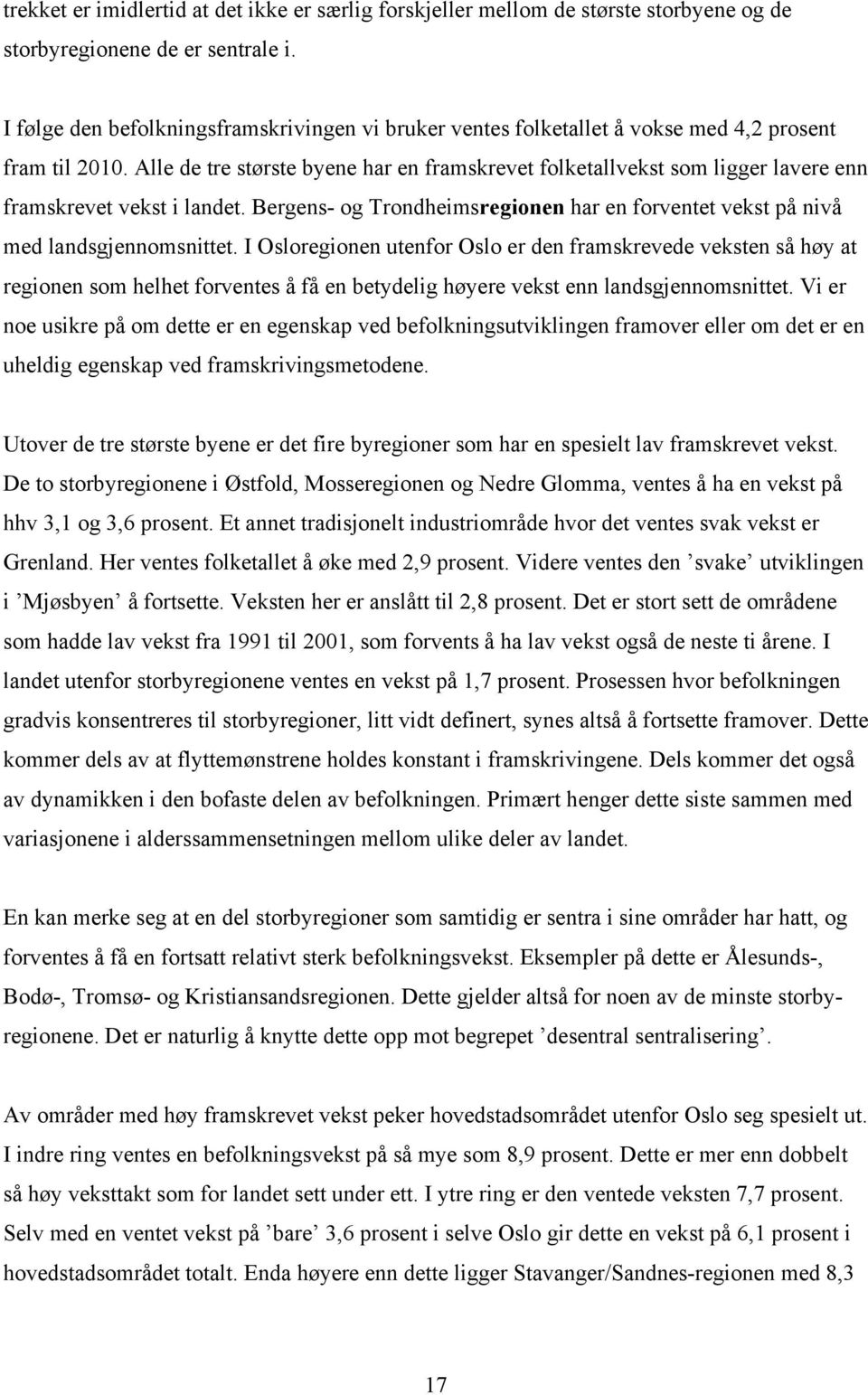 trekket er imidlertid at det ikke er særlig forskjeller mellom de største storbyene og de storbyregionene de er sentrale i.

I følge den befolkningsframskrivingen vi bruker ventes folketallet å vokse med 4,2 prosent fram til 2010. Alle de tre største byene har en framskrevet folketallvekst som ligger lavere enn framskrevet vekst i landet. Bergens- og Trondheimsregionen har en forventet vekst på nivå med landsgjennomsnittet. I Osloregionen utenfor Oslo er den framskrevede veksten så høy at regionen som helhet forventes å få en betydelig høyere vekst enn landsgjennomsnittet. Vi er noe usikre på om dette er en egenskap ved befolkningsutviklingen framover eller om det er en uheldig egenskap ved framskrivingsmetodene.

Utover de tre største byene er det fire byregioner som har en spesielt lav framskrevet vekst. De to storbyregionene i Østfold, Mosseregionen og Nedre Glomma, ventes å ha en vekst på hhv 3,1 og 3,6 prosent. Et annet tradisjonelt industriområde hvor det ventes svak vekst er Grenland. Her ventes folketallet å øke med 2,9 prosent. Videre ventes den ’svake’ utviklingen i ’Mjøsbyen’ å fortsette. Veksten her er anslått til 2,8 prosent. Det er stort sett de områdene som hadde lav vekst fra 1991 til 2001, som forvents å ha lav vekst også de neste ti årene. I landet utenfor storbyregionene ventes en vekst på 1,7 prosent. Prosessen hvor befolkningen gradvis konsentreres til storbyregioner, litt vidt definert, synes altså å fortsette framover. Dette kommer dels av at flyttemønstrene holdes konstant i framskrivingene. Dels kommer det også av dynamikken i den bofaste delen av befolkningen. Primært henger dette siste sammen med variasjonene i alderssammensetningen mellom ulike deler av landet.

En kan merke seg at en del storbyregioner som samtidig er sentra i sine områder har hatt, og forventes å få en fortsatt relativt sterk befolkningsvekst. Eksempler på dette er Ålesunds-, Bodø-, Tromsø- og Kristiansandsregionen. Dette gjelder altså for noen av de minste storbyregionene. Det er naturlig å knytte dette opp mot begrepet ’desentral sentralisering’.

Av områder med høy framskrevet vekst peker hovedstadsområdet utenfor Oslo seg spesielt ut. I indre ring ventes en befolkningsvekst på så mye som 8,9 prosent. Dette er mer enn dobbelt så høy veksttakt som for landet sett under ett. I ytre ring er den ventede veksten 7,7 prosent. Selv med en ventet vekst på ’bare’ 3,6 prosent i selve Oslo gir dette en vekst på 6,1 prosent i hovedstadsområdet totalt. Enda høyere enn dette ligger Stavanger/Sandnes-regionen med 8,3

17